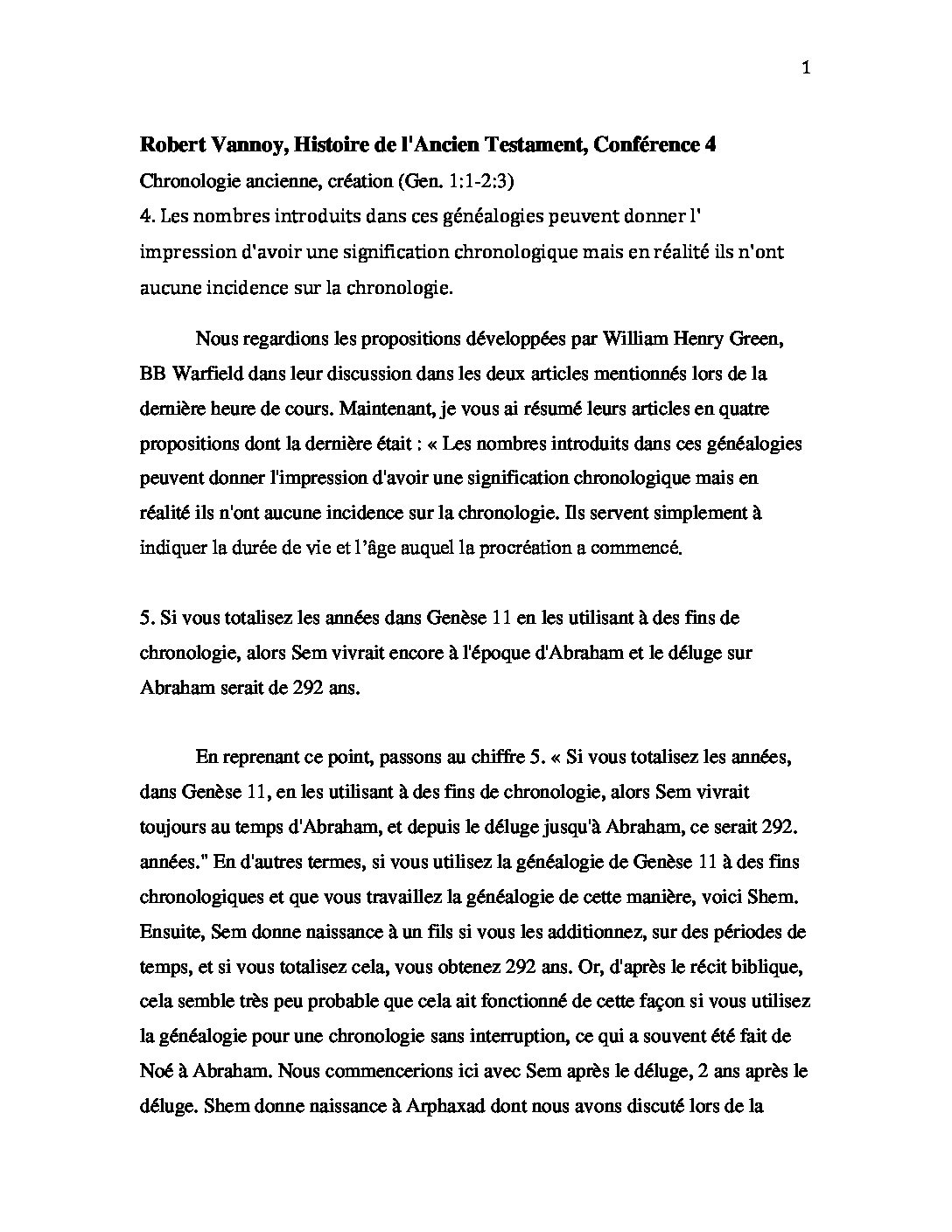 1

Robert Vannoy, Histoire de l'Ancien Testament, Conférence 4

Chronologie ancienne, création (Gen. 1:1-2:3)

4. Les nombres introduits dans ces généalogies peuvent donner l' impression d'avoir une signification chronologique mais en réalité ils n'ont aucune incidence sur la chronologie.

Nous regardions les propositions développées par William Henry Green, BB Warfield dans leur discussion dans les deux articles mentionnés lors de la dernière heure de cours. Maintenant, je vous ai résumé leurs articles en quatre propositions dont la dernière était : « Les nombres introduits dans ces généalogies peuvent donner l'impression d'avoir une signification chronologique mais en réalité ils n'ont aucune incidence sur la chronologie. Ils servent simplement à indiquer la durée de vie et l'âge auquel la procréation a commencé.

5. Si vous totalisez les années dans Genèse 11 en les utilisant à des fins de chronologie, alors Sem vivrait encore à l'époque d'Abraham et le déluge sur Abraham serait de 292 ans.

En reprenant ce point, passons au chiffre 5. « Si vous totalisez les années, dans Genèse 11, en les utilisant à des fins de chronologie, alors Sem vivrait toujours au temps d'Abraham, et depuis le déluge jusqu'à Abraham, ce serait 292. années." En d'autres termes, si vous utilisez la généalogie de Genèse 11 à des fins chronologiques et que vous travaillez la généalogie de cette manière, voici Shem. Ensuite, Sem donne naissance à un fils si vous les additionnez, sur des périodes de temps, et si vous totalisez cela, vous obtenez 292 ans. Or, d'après le récit biblique, cela semble très peu probable que cela ait fonctionné de cette façon si vous utilisez la généalogie pour une chronologie sans interruption, ce qui a souvent été fait de Noé à Abraham. Nous commencerions ici avec Sem après le déluge, 2 ans après le déluge. Shem donne naissance à Arphaxad dont nous avons discuté lors de la